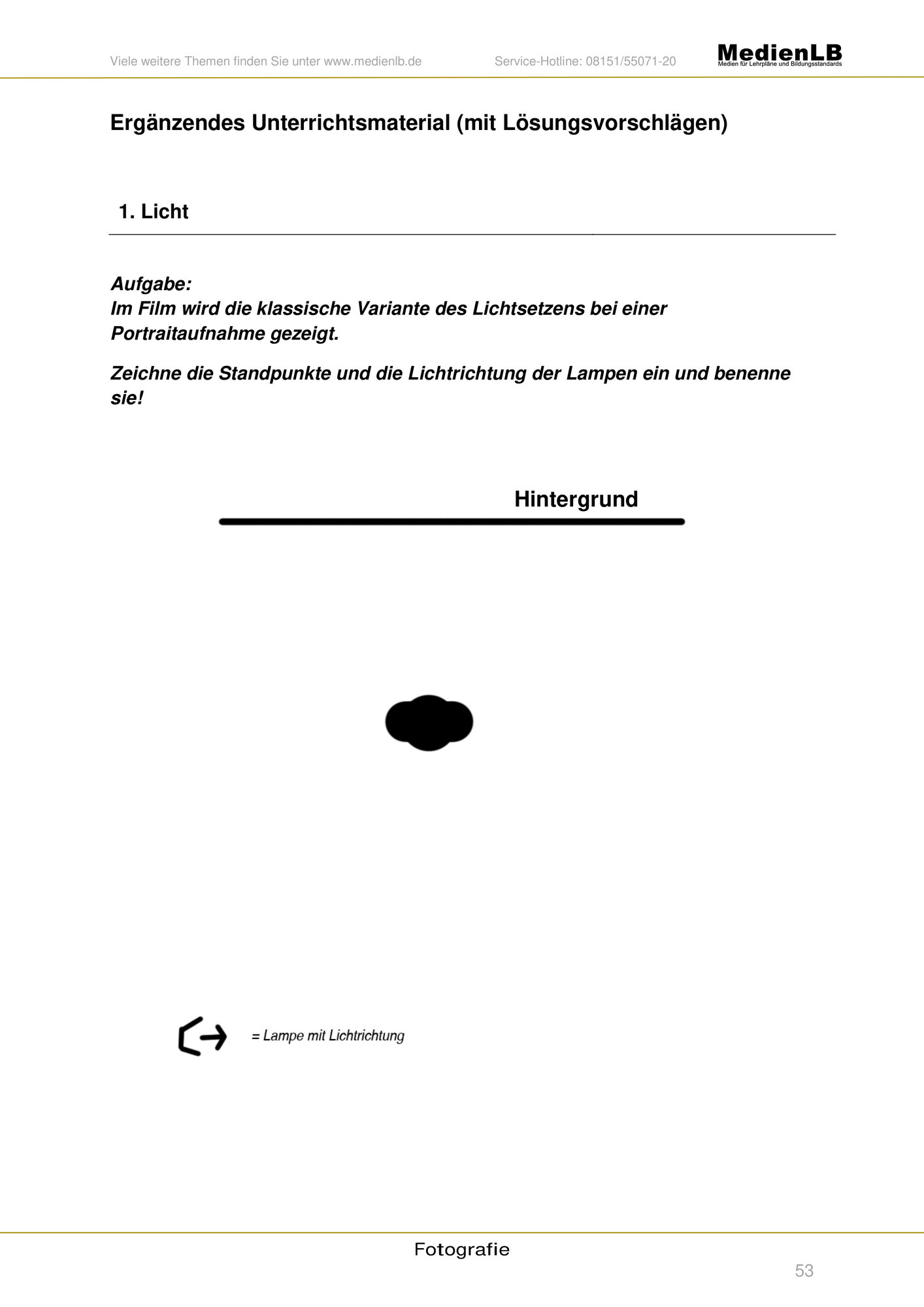 Viele weitere Themen finden Sie unter www.medienlb.de Service-Hotline: 08151/55071-20

MedienLB
Medien für Lehrpläne und Bildungsstandards

Ergänzendes Unterrichtsmaterial (mit Lösungsvorschlägen)

1. Licht

Aufgabe:
Im Film wird die klassische Variante des Lichtsetzens bei einer Portraitaufnahme gezeigt.

Zeichne die Standpunkte und die Lichtrichtung der Lampen ein und benenne sie!

Hintergrund

= Lampe mit Lichtrichtung

Fotografie

53